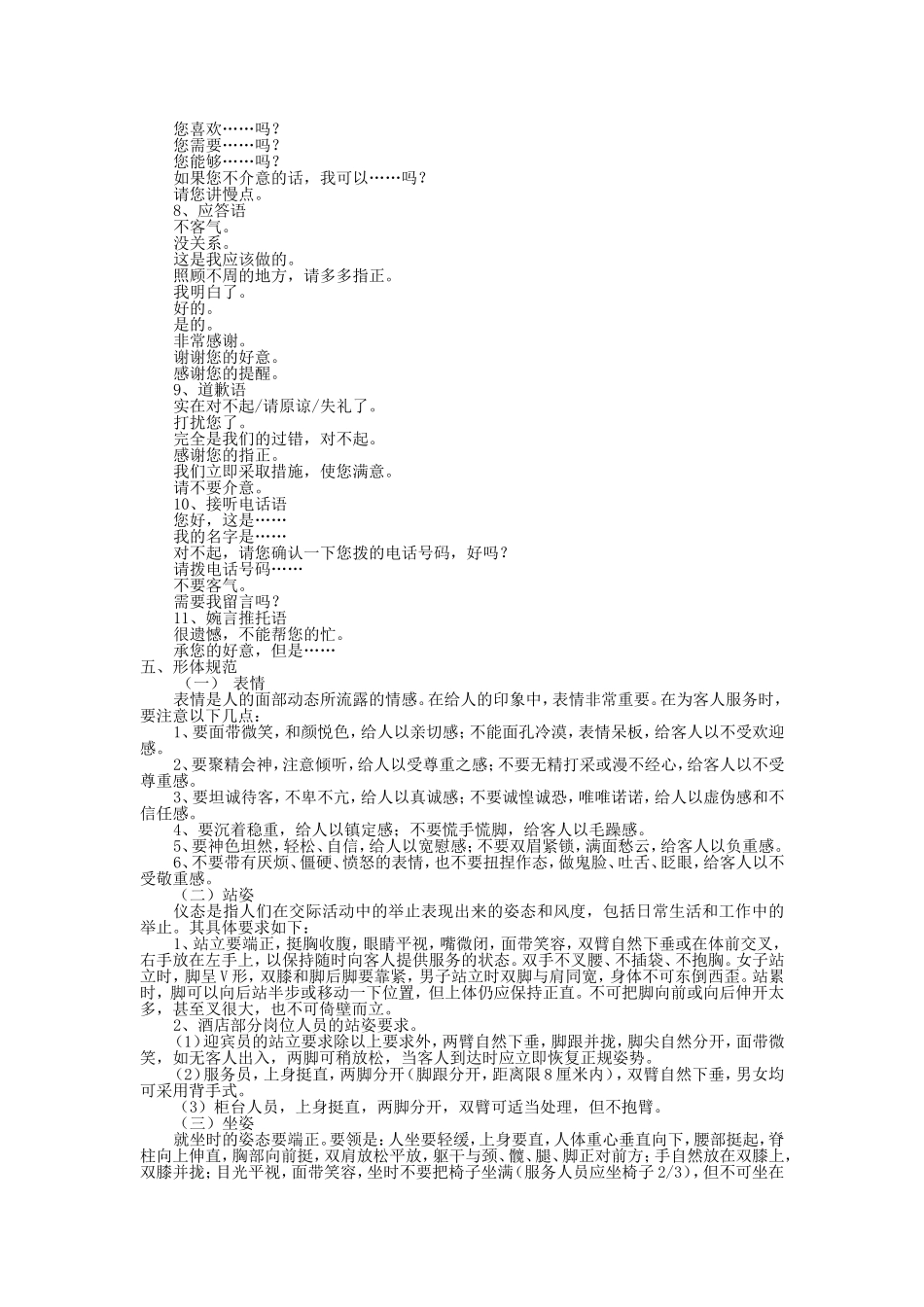 您喜欢……吗？
您需要……吗？
您能够……吗？
如果您不介意的话，我可以……吗？
请您讲慢点。
8、应答语
不客气。
没关系。
这是我应该做的。
照顾不周的地方，请多多指正。
我明白了。
好的。
是的。
非常感谢。
谢谢您的好意。
感谢您的提醒。
9、道歉语
实在对不起/请原谅/失礼了。
打扰您了。
完全是我们的过错，对不起。
感谢您的指正。
我们立即采取措施，使您满意。
请不要介意。
10、接听电话语
您好，这是……
我的名字是……
对不起，请您确认一下您拨的电话号码，好吗？
请拨电话号码……
不要客气。
需要我留言吗？
11、婉言推托语
很遗憾，不能帮您的忙。
承您的好意，但是……
五、形体规范
（一） 表情
表情是人的面部动态所流露的情感。在给人的印象中，表情非常重要。在为客人服务时，要注意以下几点：
1、要面带微笑，和颜悦色，给人以亲切感；不能面孔冷漠，表情呆板，给客人以不受欢迎感。
2、要聚精会神，注意倾听，给人以受尊重之感；不要无精打采或漫不经心，给客人以不受尊重感。
3、要坦诚待客，不卑不亢，给人以真诚感；不要诚惶诚恐，唯唯诺诺，给人以虚伪感和不信任感。
4、要沉着稳重，给人以镇定感；不要慌手慌脚，给客人以毛躁感。
5、要神色坦然，轻松、自信，给人以宽慰感；不要双眉紧锁，满面愁云，给客人以负重感。
6、不要带有厌烦、僵硬、愤怒的表情，也不要扭捏作态，做鬼脸、吐舌、眨眼，给客人以不受敬重感。
（二）站姿
仪态是指人们在交际活动中的举止表现出来的姿态和风度，包括日常生活和工作中的举止。其具体要求如下：
1、站立要端正，挺胸收腹，眼睛平视，嘴微闭，面带笑容，双臂自然下垂或在体前交叉，右手放在左手上，以保持随时向客人提供服务的状态。双手不叉腰、不插袋、不抱胸。女子站立时，脚呈V形，双膝和脚后脚要靠紧，男子站立时双脚与肩同宽，身体不可东倒西歪。站累时，脚可以向后站半步或移动一下位置，但上体仍应保持正直。不可把脚向前或向后伸开太多，甚至叉很大，也不可倚壁而立。
2、酒店部分岗位人员的站姿要求。
（1）迎宾员的站立要求除以上要求外，两臂自然下垂，脚跟并拢，脚尖自然分开，面带微笑，如无客人出入，两脚可稍放松，当客人到达时应立即恢复正规姿势。
（2）服务员，上身挺直，两脚分开（脚跟分开，距离限8厘米内），双臂自然下垂，男女均可采用背手式。
（3）柜台人员，上身挺直，两脚分开，双臂可适当处理，但不抱臂。
（三）坐姿
就坐时的姿态要端正。要领是：人坐要轻缓，上身要直，人体重心垂直向下，腰部挺起，脊柱向上伸直，胸部向前挺，双肩放松平放，躯干与颈、髋、腿、脚正对前方；手自然放在双膝上，双膝并拢；目光平视，面带笑容，坐时不要把椅子坐满（服务人员应坐椅子2/3），但不可坐在